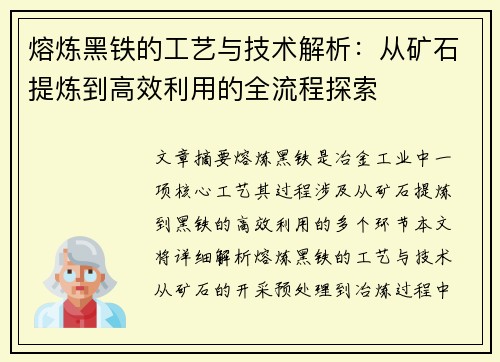 熔炼黑铁的工艺与技术解析：从矿石提炼到高效利用的全流程探索

文章摘要熔炼黑铁是冶金工业中一项核心工艺其过程涉及从矿石提炼到黑铁的高效利用的多个环节本文将详细解析熔炼黑铁的工艺与技术从矿石的开采预处理到冶炼过程中